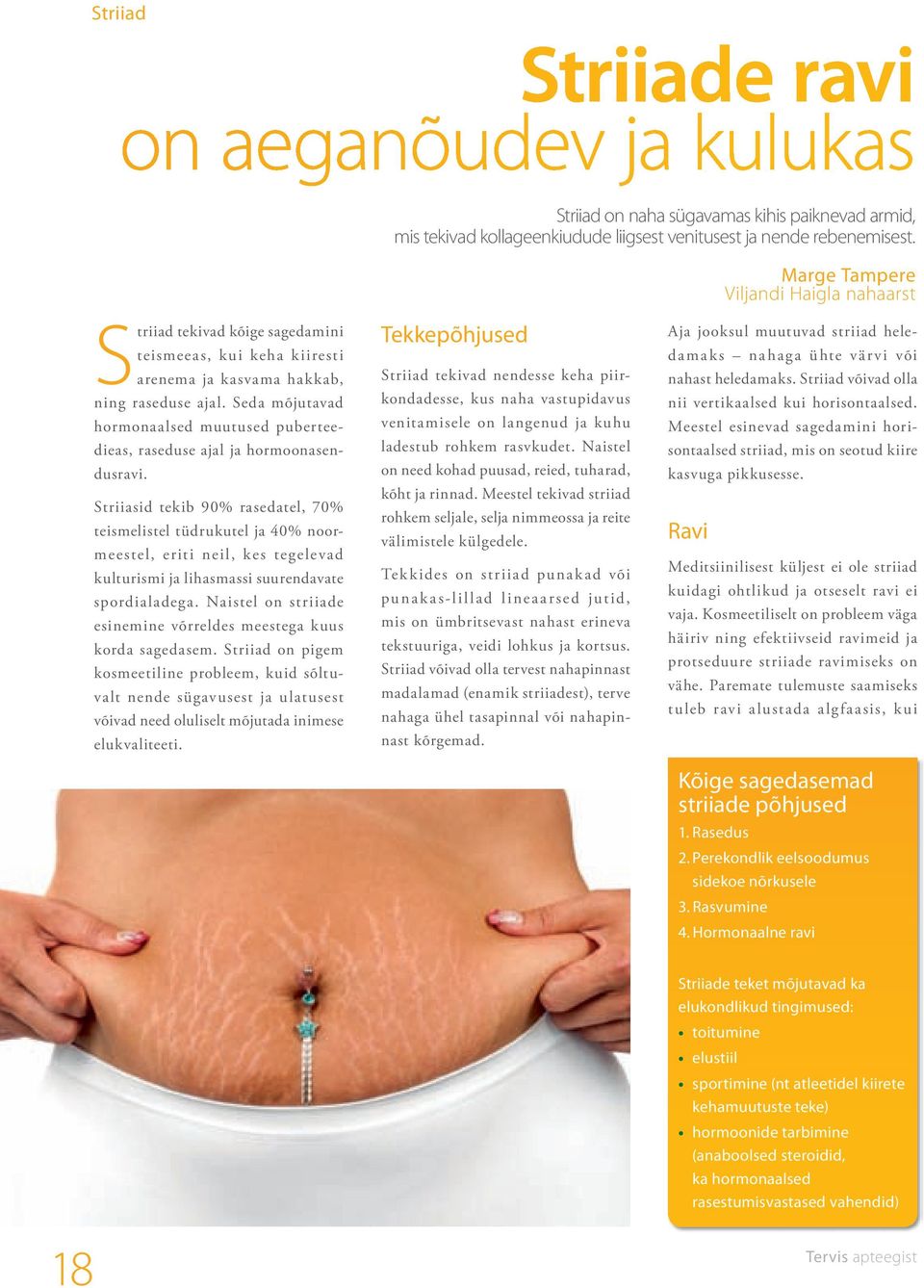 Striiad

Striiade ravi on aeganõudev ja kulukas

Striiad on naha sügavamas kihis paiknevad armid, mis tekivad kollageenkiudude liigsest venitusest ja nende rebenemisest.

Marge Tampere
Viljandi Haigla nahaarst

Striiad tekivad kõige sagedamini teismeeas, kui keha kiiresti arenema ja kasvama hakkab, ning raseduse ajal. Seda mõjutavad hormonaalsed muutused puberteedieas, raseduse ajal ja hormoonasendusravi.

Striiasid tekib 90% rasedatel, 70% teismelistel tüdrukutel ja 40% noormeestel, eriti neil, kes tegelevad kulturismi ja lihasmassi suurendavate spordialadega. Naistel on striiade esinemine võrreldes meestega kuus korda sagedasem. Striiad on pigem kosmeetiline probleem, kuid sõltuvalt nende sügavusest ja ulatusest võivad need oluliselt mõjutada inimese elukvaliteeti.

Tekkepõhjused

Striiad tekivad nendesse keha piirkondadesse, kus naha vastupidavus venitamisele on langenud ja kuhu ladestub rohkem rasvkudet. Naistel on need kohad puusad, reied, tuharad, kõht ja rinnad. Meestel tekivad striiad rohkem seljale, selja nimmeossa ja reite välimistele külgedele.

Tekkides on striiad punakad või punakas-lillad lineaarsed jutid, mis on ümbritsevast nahast erineva tekstuuriga, veidi lohkus ja kortsus. Striiad võivad olla tervest nahapinnast madalamad (enamik striiadest), terve nahaga ühel tasapinnal või nahapinnast kõrgemad.

Aja jooksul muutuvad striiad heledamaks – nahaga ühte värvi või nahast heledamaks. Striiad võivad olla nii vertikaalsed kui horisontaalsed. Meestel esinevad sagedamini horisontaalsed striiad, mis on seotud kiire kasvuga pikkusesse.

Ravi

Meditsiinilisest küljest ei ole striiad kuidagi ohtlikud ja otseselt ravi ei vaja. Kosmeetiliselt on probleem väga häiriv ning efektiivseid ravimeid ja protseduure striiade ravimiseks on vähe. Paremate tulemuste saamiseks tuleb ravi alustada algfaasis, kui

Kõige sagedasemad striiade põhjused
1. Rasedus
2. Perekondlik eelsoodumus sidekoe nõrkusele
3. Rasvumine
4. Hormonaalne ravi

Striiade teket mõjutavad ka elukondlikud tingimused:
• toitumine
• elustiil
• sportimine (nt atleetidel kiirete kehamuutuste teke)
• hormoonide tarbimine (anaboolsed steroidid, ka hormonaalsed rasestumisvastased vahendid)

18

Tervis apteegist